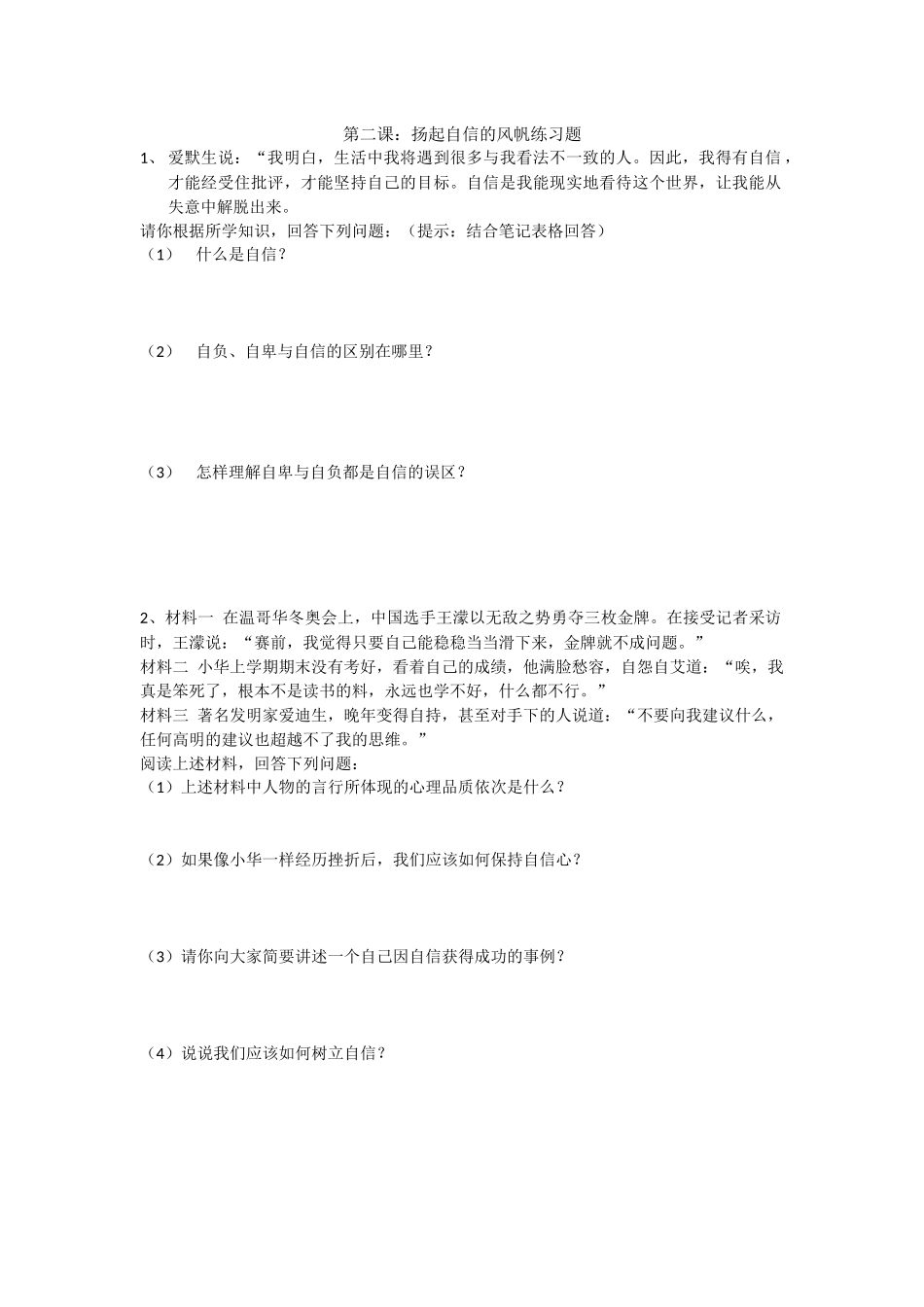 第二课：扬起自信的风帆练习题

1、 爱默生说：“我明白，生活中我将遇到很多与我看法不一致的人。因此，我得有自信，才能经受住批评，才能坚持自己的目标。自信是我能现实地看待这个世界，让我能从失意中解脱出来。

请你根据所学知识，回答下列问题：（提示：结合笔记表格回答）

（1） 什么是自信？

（2） 自负、自卑与自信的区别在哪里？

（3） 怎样理解自卑与自负都是自信的误区？

2、材料一 在温哥华冬奥会上，中国选手王濛以无敌之势勇夺三枚金牌。在接受记者采访时，王濛说：“赛前，我觉得只要自己能稳稳当当滑下来，金牌就不成问题。”

材料二 小华上学期期末没有考好，看着自己的成绩，他满脸愁容，自怨自艾道：“唉，我真是笨死了，根本不是读书的料，永远也学不好，什么都不行。”

材料三 著名发明家爱迪生，晚年变得自持，甚至对手下的人说道：“不要向我建议什么，任何高明的建议也超越不了我的思维。”

阅读上述材料，回答下列问题：

（1）上述材料中人物的言行所体现的心理品质依次是什么？

（2）如果像小华一样经历挫折后，我们应该如何保持自信心？

（3）请你向大家简要讲述一个自己因自信获得成功的事例？

（4）说说我们应该如何树立自信？